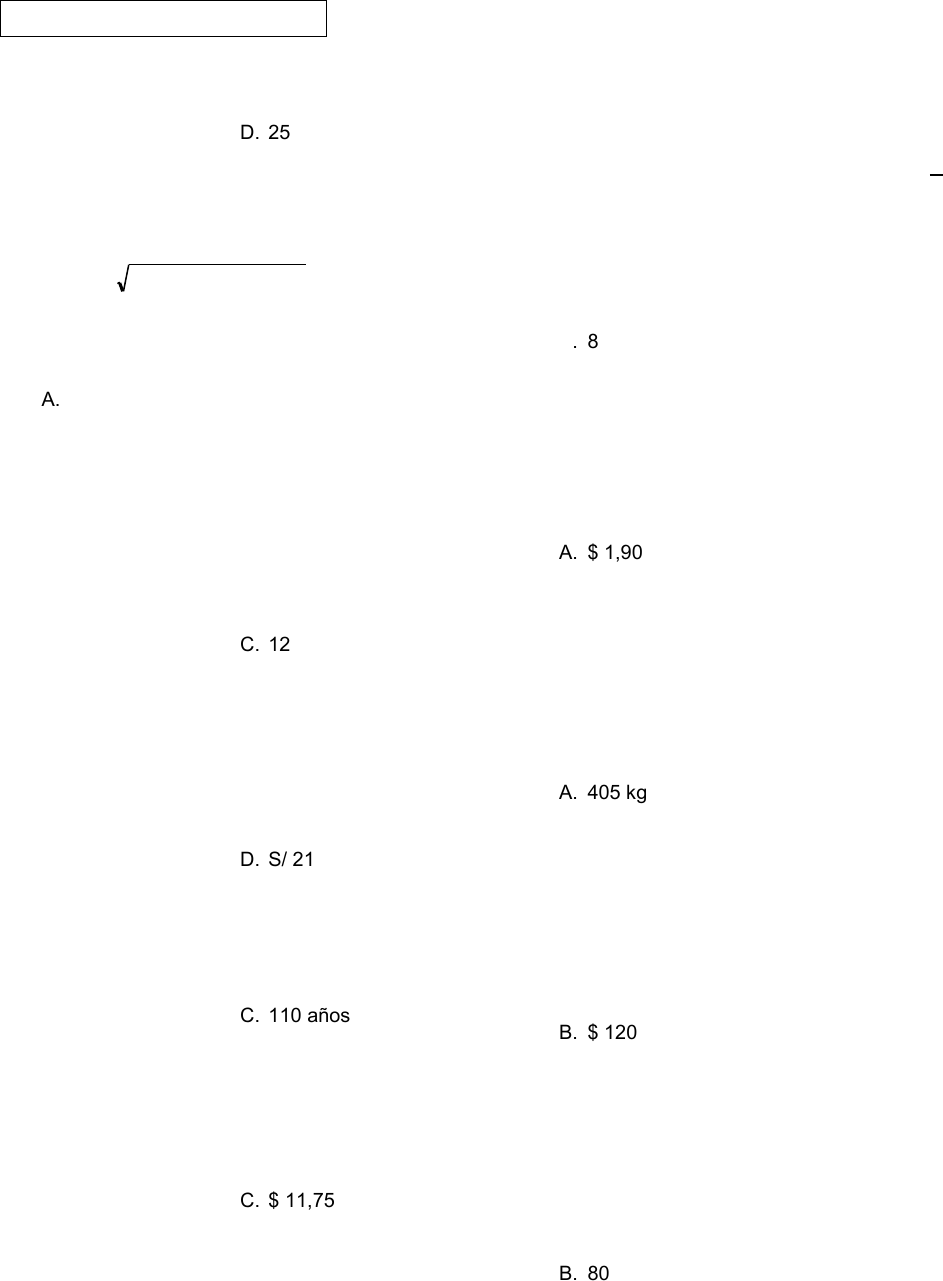 D. 25

A.

C. 12

D. S/ 21

C. 110 años

C. $ 11,75

. 8

A. $ 1,90

A. 405 kg

B. $ 120

B. 80